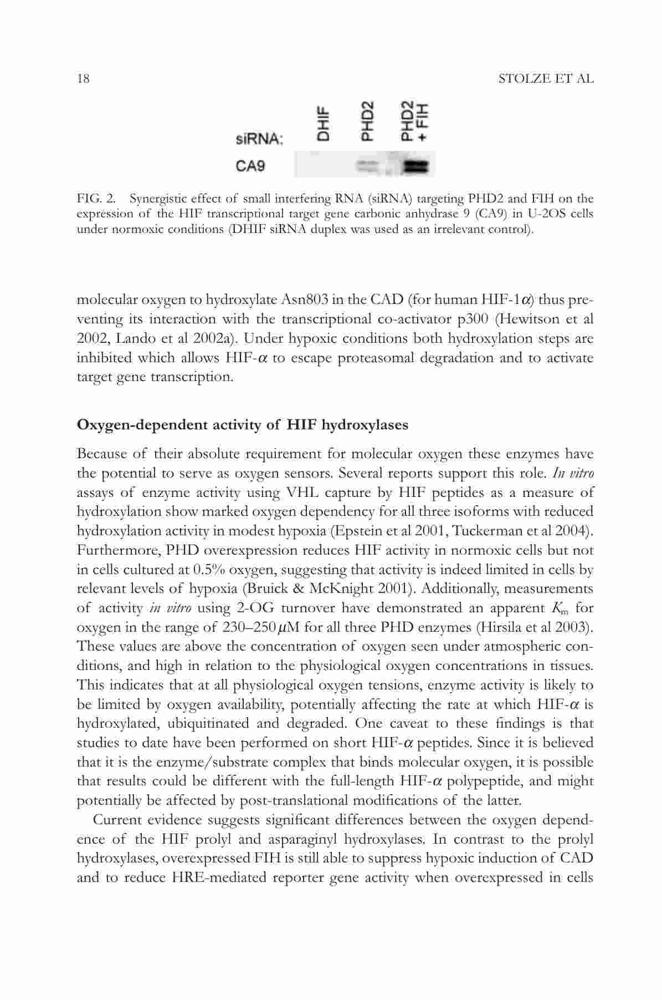 18

STOLZE ET AL

siRNA:

DHIF

PHD2

PHD2 + FIH

CA9

FIG. 2. Synergistic effect of small interfering RNA (siRNA) targeting PHD2 and FIH on the expression of the HIF transcriptional target gene carbonic anhydrase 9 (CA9) in U-2OS cells under normoxic conditions (DHIF siRNA duplex was used as an irrelevant control).

molecular oxygen to hydroxylate Asn803 in the CAD (for human HIF-1$\alpha$) thus preventing its interaction with the transcriptional co-activator p300 (Hewitson et al 2002, Lando et al 2002a). Under hypoxic conditions both hydroxylation steps are inhibited which allows HIF-$\alpha$ to escape proteasomal degradation and to activate target gene transcription.

Oxygen-dependent activity of HIF hydroxylases

Because of their absolute requirement for molecular oxygen these enzymes have the potential to serve as oxygen sensors. Several reports support this role. In vitro assays of enzyme activity using VHL capture by HIF peptides as a measure of hydroxylation show marked oxygen dependency for all three isoforms with reduced hydroxylation activity in modest hypoxia (Epstein et al 2001, Tuckerman et al 2004). Furthermore, PHD overexpression reduces HIF activity in normoxic cells but not in cells cultured at 0.5% oxygen, suggesting that activity is indeed limited in cells by relevant levels of hypoxia (Bruick & McKnight 2001). Additionally, measurements of activity in vitro using 2-OG turnover have demonstrated an apparent $K_m$ for oxygen in the range of 230–250 $\mu$M for all three PHD enzymes (Hirsila et al 2003). These values are above the concentration of oxygen seen under atmospheric conditions, and high in relation to the physiological oxygen concentrations in tissues. This indicates that at all physiological oxygen tensions, enzyme activity is likely to be limited by oxygen availability, potentially affecting the rate at which HIF-$\alpha$ is hydroxylated, ubiquitinated and degraded. One caveat to these findings is that studies to date have been performed on short HIF-$\alpha$ peptides. Since it is believed that it is the enzyme/substrate complex that binds molecular oxygen, it is possible that results could be different with the full-length HIF-$\alpha$ polypeptide, and might potentially be affected by post-translational modifications of the latter.

Current evidence suggests significant differences between the oxygen dependence of the HIF prolyl and asparaginyl hydroxylases. In contrast to the prolyl hydroxylases, overexpressed FIH is still able to suppress hypoxic induction of CAD and to reduce HRE-mediated reporter gene activity when overexpressed in cells